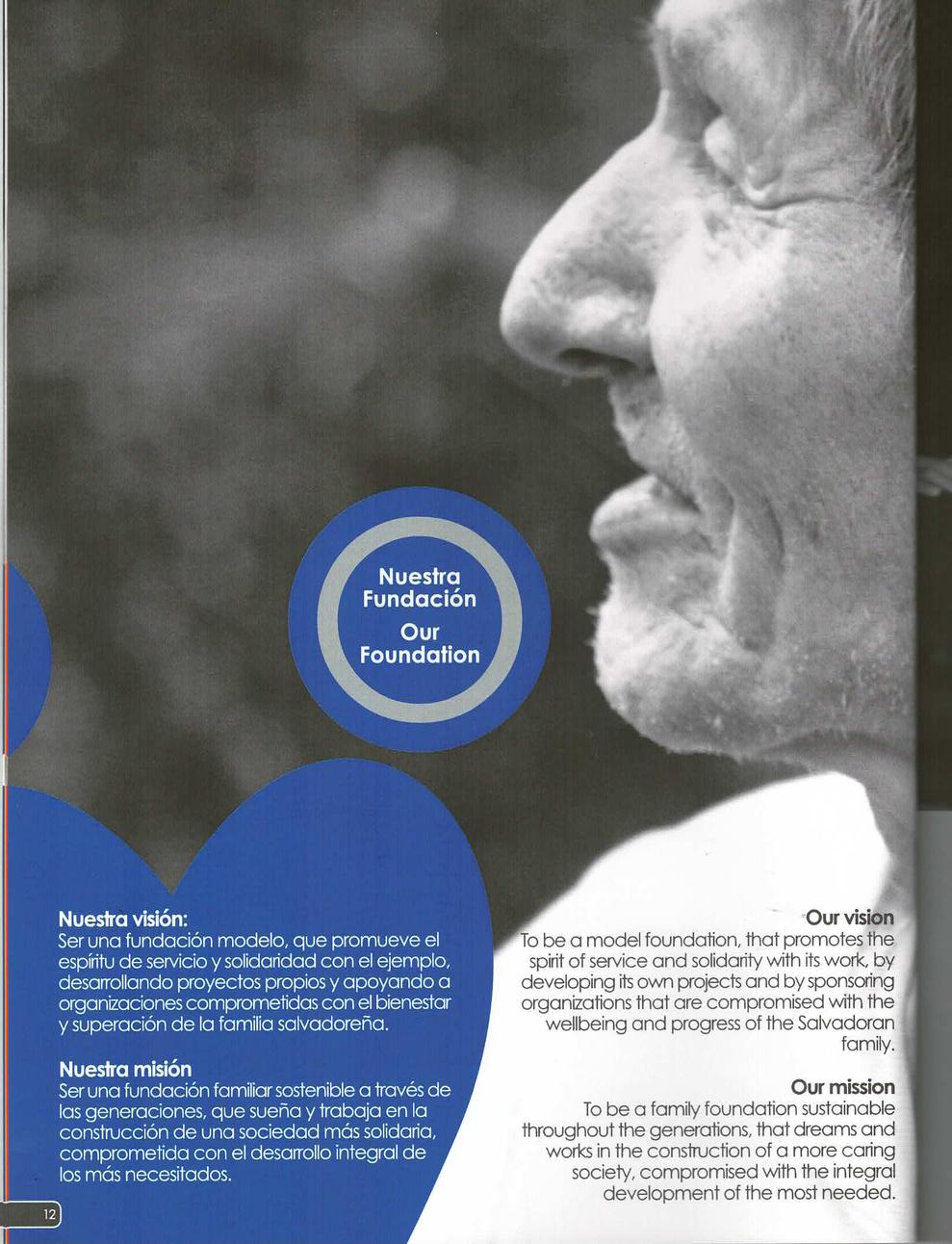 Nuestra Fundación

Our Foundation

Nuestra visión:
Ser una fundación modelo, que promueve el espíritu de servicio y solidaridad con el ejemplo, desarrollando proyectos propios y apoyando a organizaciones comprometidas con el bienestar y superación de la familia salvadoreña.

Nuestra misión
Ser una fundación familiar sostenible a través de las generaciones, que sueña y trabaja en la construcción de una sociedad más solidaria, comprometida con el desarrollo integral de los más necesitados.

Our vision
To be a model foundation, that promotes the spirit of service and solidarity with its work, by developing its own projects and by sponsoring organizations that are compromised with the wellbeing and progress of the Salvadoran family.

Our mission
To be a family foundation sustainable throughout the generations, that dreams and works in the construction of a more caring society, compromised with the integral development of the most needed.

12